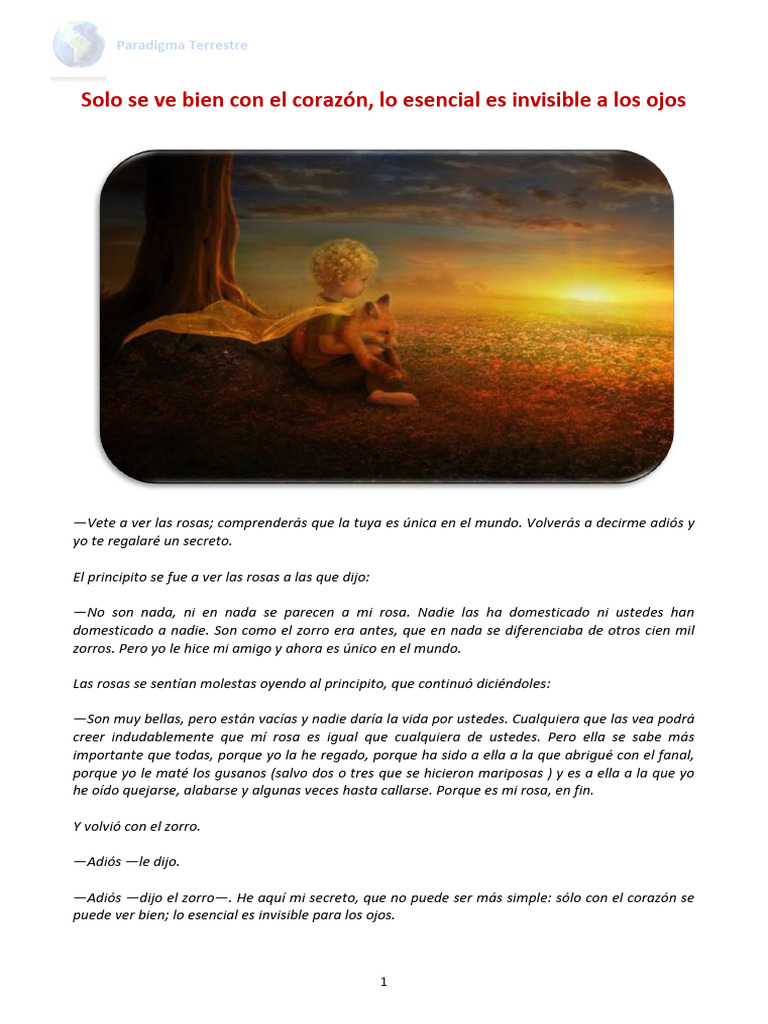 Paradigma Terrestre

Solo se ve bien con el corazón, lo esencial es invisible a los ojos

—Vete a ver las rosas; comprenderás que la tuya es única en el mundo. Volverás a decirme adiós y yo te regalaré un secreto.

El principito se fue a ver las rosas a las que dijo:

—No son nada, ni en nada se parecen a mi rosa. Nadie las ha domesticado ni ustedes han domesticado a nadie. Son como el zorro era antes, que en nada se diferenciaba de otros cien mil zorros. Pero yo le hice mi amigo y ahora es único en el mundo.

Las rosas se sentían molestas oyendo al principito, que continuó diciéndoles:

—Son muy bellas, pero están vacías y nadie daría la vida por ustedes. Cualquiera que las vea podrá creer indudablemente que mí rosa es igual que cualquiera de ustedes. Pero ella se sabe más importante que todas, porque yo la he regado, porque ha sido a ella a la que abrigué con el fanal, porque yo le maté los gusanos (salvo dos o tres que se hicieron mariposas ) y es a ella a la que yo he oído quejarse, alabarse y algunas veces hasta callarse. Porque es mi rosa, en fin.

Y volvió con el zorro.

—Adiós —le dijo.

—Adiós —dijo el zorro—. He aquí mi secreto, que no puede ser más simple: sólo con el corazón se puede ver bien; lo esencial es invisible para los ojos.

1